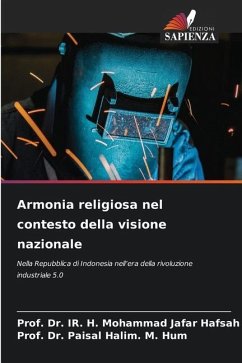 EDIZIONI
SAPIENZA

Armonia religiosa nel contesto della visione nazionale

Nella Repubblica di Indonesia nell'era della rivoluzione industriale 5.0

Prof. Dr. IR. H. Mohammad Jafar Hafsah
Prof. Dr. Paisal Halim. M. Hum